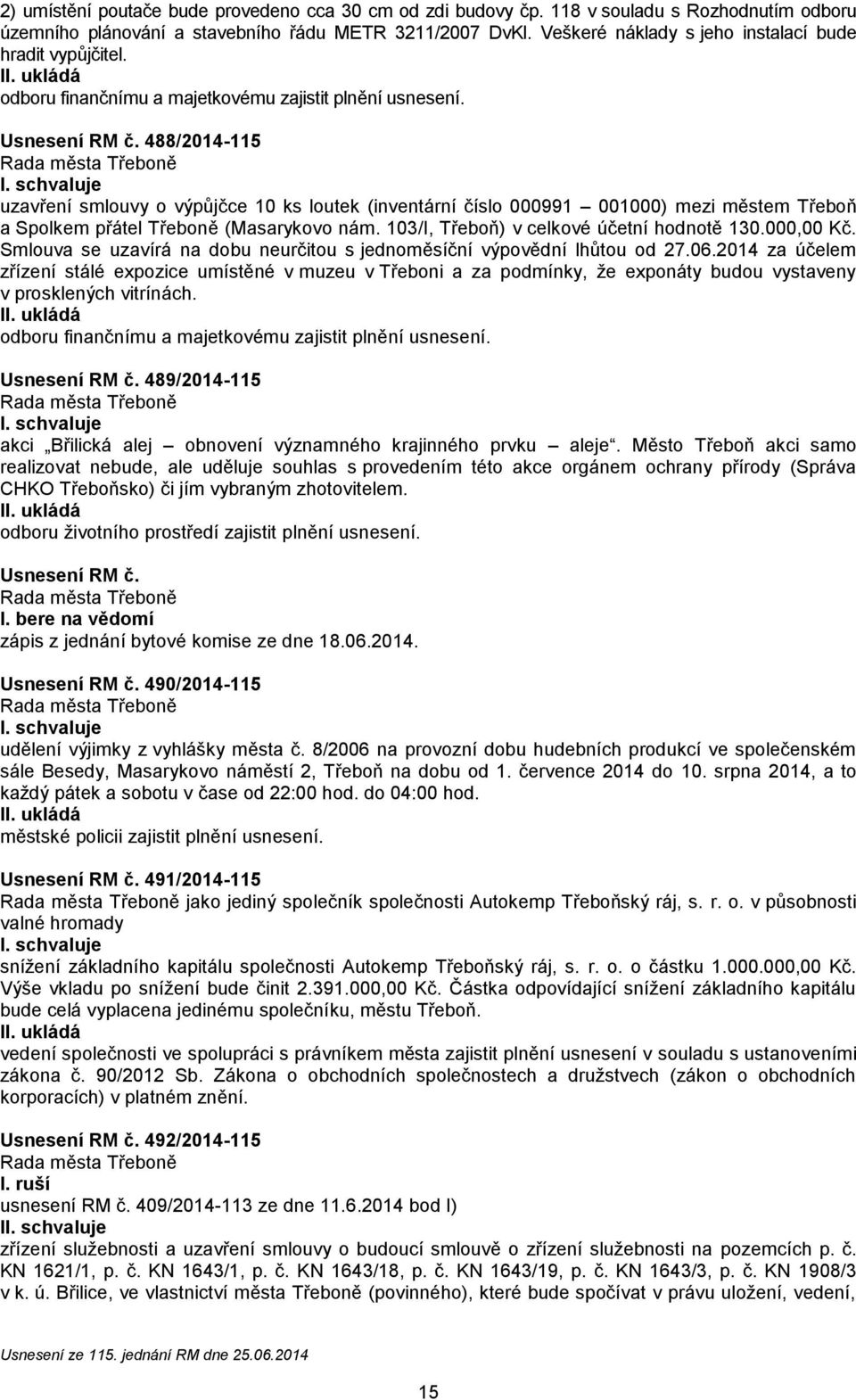 2) umístění poutače bude provedeno cca 30 cm od zdi budovy čp. 118 v souladu s Rozhodnutím odboru územního plánování a stavebního řádu METR 3211/2007 DvKl. Veškeré náklady s jeho instalací bude hradit vypůjčitel.
II. ukládá
odboru finančnímu a majetkovému zajistit plnění usnesení.

Usnesení RM č. 488/2014-115
Rada města Třeboně
I. schvaluje
uzavření smlouvy o výpůjčce 10 ks loutek (inventární číslo 000991 – 001000) mezi městem Třeboň a Spolkem přátel Třeboně (Masarykovo nám. 103/I, Třeboň) v celkové účetní hodnotě 130.000,00 Kč. Smlouva se uzavírá na dobu neurčitou s jednoměsíční výpovědní lhůtou od 27.06.2014 za účelem zřízení stálé expozice umístěné v muzeu v Třeboni a za podmínky, že exponáty budou vystaveny v prosklených vitrínách.
II. ukládá
odboru finančnímu a majetkovému zajistit plnění usnesení.

Usnesení RM č. 489/2014-115
Rada města Třeboně
I. schvaluje
akci „Břilická alej – obnovení významného krajinného prvku – aleje“. Město Třeboň akci samo realizovat nebude, ale uděluje souhlas s provedením této akce orgánem ochrany přírody (Správa CHKO Třeboňsko) či jím vybraným zhotovitelem.
II. ukládá
odboru životního prostředí zajistit plnění usnesení.

Usnesení RM č.
Rada města Třeboně
I. bere na vědomí
zápis z jednání bytové komise ze dne 18.06.2014.

Usnesení RM č. 490/2014-115
Rada města Třeboně
I. schvaluje
udělení výjimky z vyhlášky města č. 8/2006 na provozní dobu hudebních produkcí ve společenském sále Besedy, Masarykovo náměstí 2, Třeboň na dobu od 1. července 2014 do 10. srpna 2014, a to každý pátek a sobotu v čase od 22:00 hod. do 04:00 hod.
II. ukládá
městské policii zajistit plnění usnesení.

Usnesení RM č. 491/2014-115
Rada města Třeboně jako jediný společník společnosti Autokemp Třeboňský ráj, s. r. o. v působnosti valné hromady
I. schvaluje
snížení základního kapitálu společnosti Autokemp Třeboňský ráj, s. r. o. o částku 1.000.000,00 Kč. Výše vkladu po snížení bude činit 2.391.000,00 Kč. Částka odpovídající snížení základního kapitálu bude celá vyplacena jedinému společníku, městu Třeboň.
II. ukládá
vedení společnosti ve spolupráci s právníkem města zajistit plnění usnesení v souladu s ustanoveními zákona č. 90/2012 Sb. Zákona o obchodních společnostech a družstvech (zákon o obchodních korporacích) v platném znění.

Usnesení RM č. 492/2014-115
Rada města Třeboně
I. ruší
usnesení RM č. 409/2014-113 ze dne 11.6.2014 bod I)
II. schvaluje
zřízení služebnosti a uzavření smlouvy o budoucí smlouvě o zřízení služebnosti na pozemcích p. č. KN 1621/1, p. č. KN 1643/1, p. č. KN 1643/18, p. č. KN 1643/19, p. č. KN 1643/3, p. č. KN 1908/3 v k. ú. Břilice, ve vlastnictví města Třeboně (povinného), které bude spočívat v právu uložení, vedení,

Usnesení ze 115. jednání RM dne 25.06.2014

15